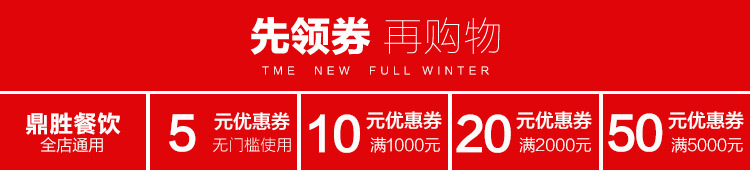 先领券 再购物
TME NEW FULL WINTER

鼎胜餐饮
全店通用

5 元优惠券
无门槛使用

10 元优惠券
满1000元

20 元优惠券
满2000元

50 元优惠券
满5000元